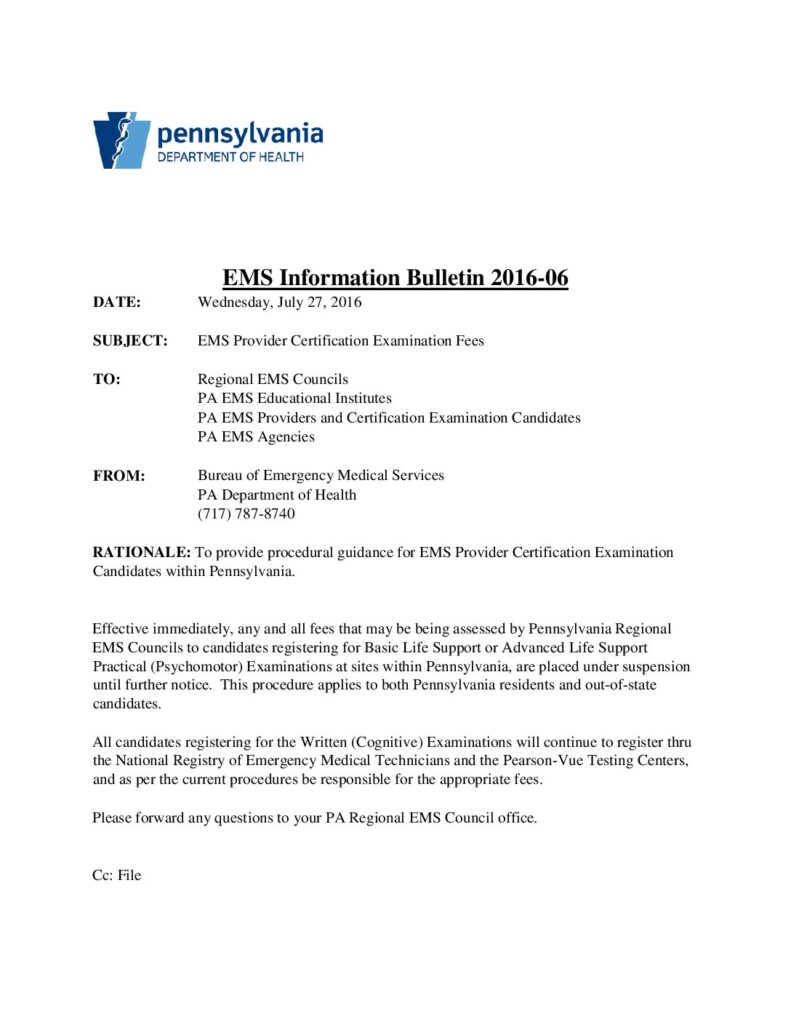 pennsylvania
DEPARTMENT OF HEALTH

EMS Information Bulletin 2016-06

DATE: Wednesday, July 27, 2016

SUBJECT: EMS Provider Certification Examination Fees

TO: Regional EMS Councils
PA EMS Educational Institutes
PA EMS Providers and Certification Examination Candidates
PA EMS Agencies

FROM: Bureau of Emergency Medical Services
PA Department of Health
(717) 787-8740

RATIONALE: To provide procedural guidance for EMS Provider Certification Examination Candidates within Pennsylvania.

Effective immediately, any and all fees that may be being assessed by Pennsylvania Regional EMS Councils to candidates registering for Basic Life Support or Advanced Life Support Practical (Psychomotor) Examinations at sites within Pennsylvania, are placed under suspension until further notice. This procedure applies to both Pennsylvania residents and out-of-state candidates.

All candidates registering for the Written (Cognitive) Examinations will continue to register thru the National Registry of Emergency Medical Technicians and the Pearson-Vue Testing Centers, and as per the current procedures be responsible for the appropriate fees.

Please forward any questions to your PA Regional EMS Council office.

Cc: File